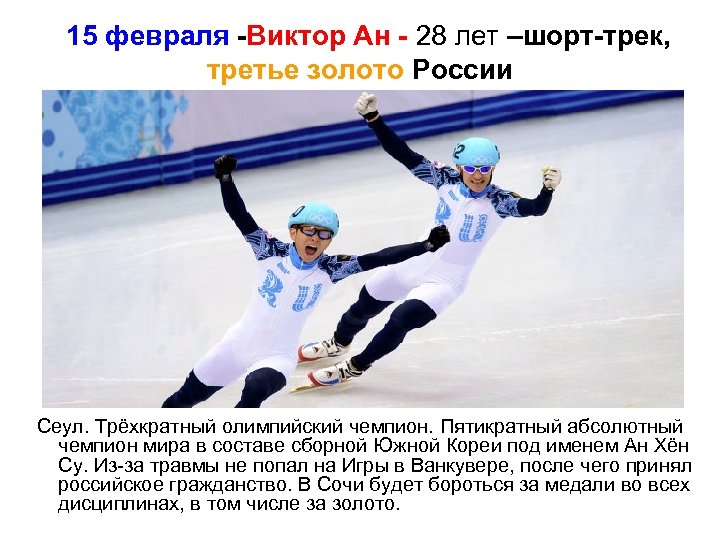 15 февраля -Виктор Ан - 28 лет –шорт-трек, третье золото России

Сеул. Трёхкратный олимпийский чемпион. Пятикратный абсолютный чемпион мира в составе сборной Южной Кореи под именем Ан Хён Су. Из-за травмы не попал на Игры в Ванкувере, после чего принял российское гражданство. В Сочи будет бороться за медали во всех дисциплинах, в том числе за золото.